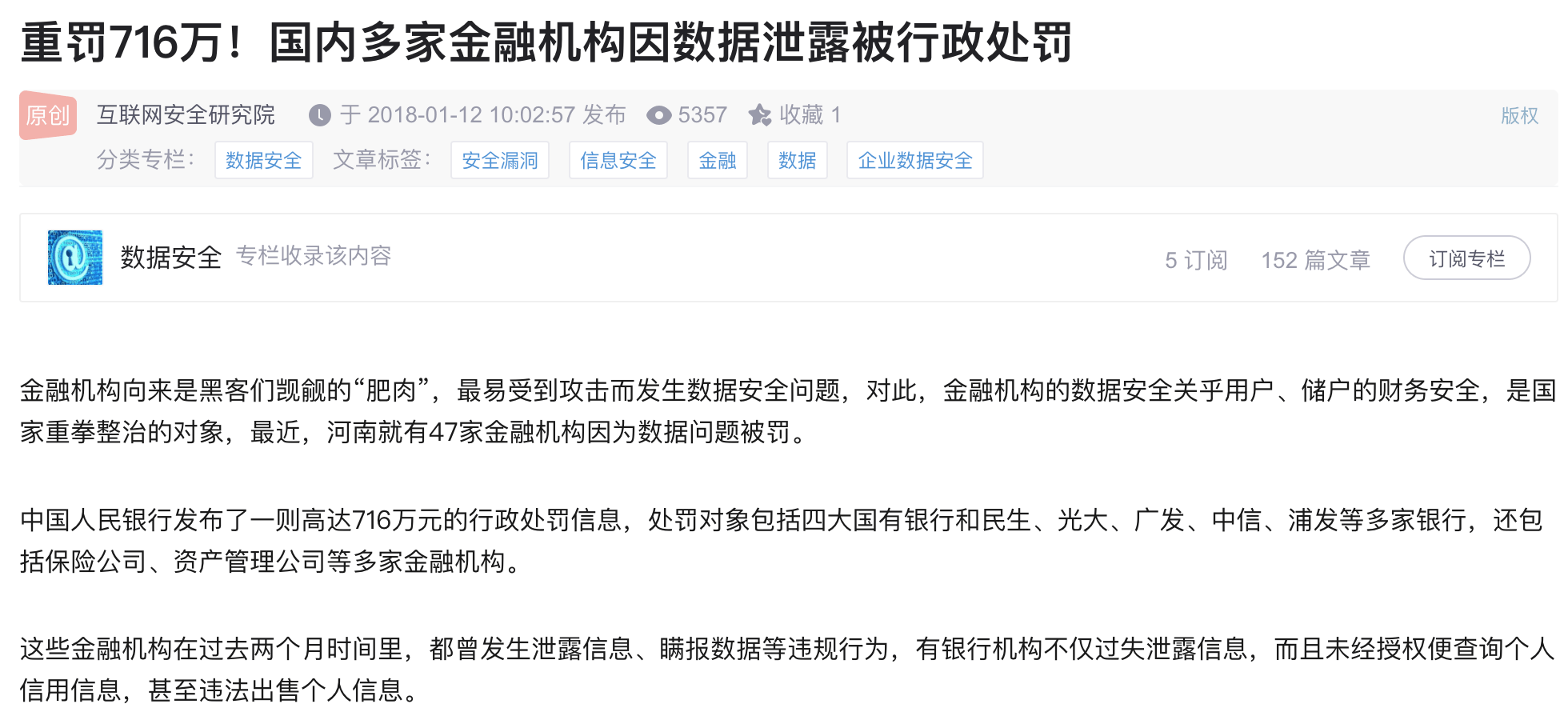 重罚716万！国内多家金融机构因数据泄露被行政处罚

原创 互联网安全研究院 于 2018-01-12 10:02:57 发布 5357 收藏 1 版权

分类专栏： 数据安全 文章标签： 安全漏洞 信息安全 金融 数据 企业数据安全

数据安全 专栏收录该内容 5 订阅 152 篇文章 订阅专栏

金融机构向来是黑客们觊觎的“肥肉”，最易受到攻击而发生数据安全问题，对此，金融机构的数据安全关乎用户、储户的财务安全，是国家重拳整治的对象，最近，河南就有47家金融机构因为数据问题被罚。

中国人民银行发布了一则高达716万元的行政处罚信息，处罚对象包括四大国有银行和民生、光大、广发、中信、浦发等多家银行，还包括保险公司、资产管理公司等多家金融机构。

这些金融机构在过去两个月时间里，都曾发生泄露信息、瞒报数据等违规行为，有银行机构不仅过失泄露信息，而且未经授权便查询个人信用信息，甚至违法出售个人信息。